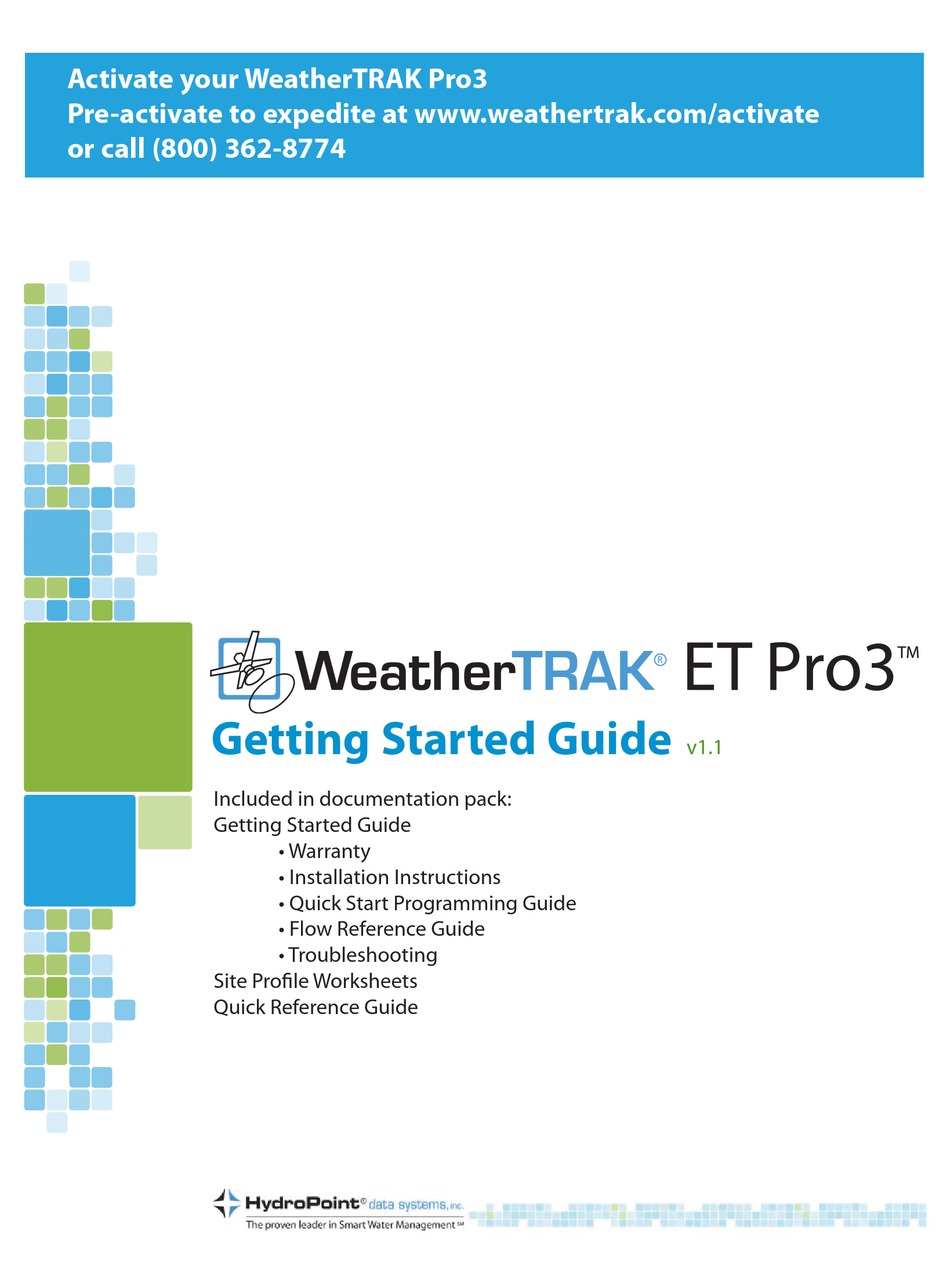 Activate your WeatherTRAK Pro3
Pre-activate to expedite at www.weathertrak.com/activate
or call (800) 362-8774

WeatherTRAK® ET Pro3™

Getting Started Guide v1.1

Included in documentation pack:
Getting Started Guide
• Warranty
• Installation Instructions
• Quick Start Programming Guide
• Flow Reference Guide
• Troubleshooting
Site Profile Worksheets
Quick Reference Guide

HydroPoint® data systems, inc.
The proven leader in Smart Water Management℠